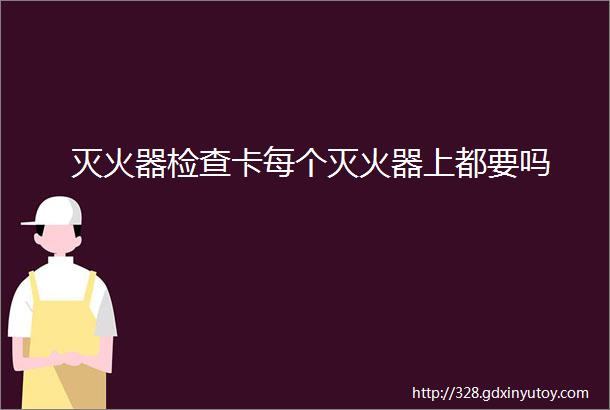 灭火器检查卡每个灭火器上都要吗

http://328.gdxinyutoy.com